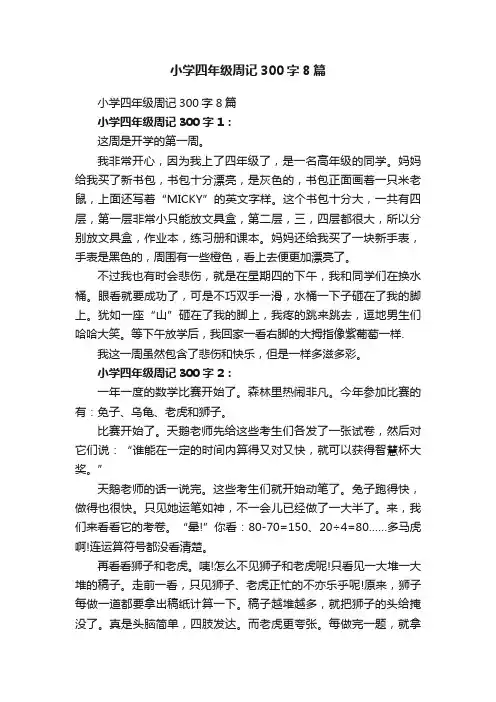 小学四年级周记300字8篇

小学四年级周记300字8篇

小学四年级周记300字1：

这周是开学的第一周。

我非常开心，因为我上了四年级了，是一名高年级的同学。妈妈给我买了新书包，书包十分漂亮，是灰色的，书包正面画着一只米老鼠，上面还写着“MICKY”的英文字样。这个书包十分大，一共有四层，第一层非常小只能放文具盒，第二层，三，四层都很大，所以分别放文具盒，作业本，练习册和课本。妈妈还给我买了一块新手表，手表是黑色的，周围有一些橙色，看上去便更加漂亮了。

不过我也有时会悲伤，就是在星期四的下午，我和同学们在换水桶。眼看就要成功了，可是不巧双手一滑，水桶一下子砸在了我的脚上。犹如一座“山”砸在了我的脚上，我疼的跳来跳去，逗地男生们哈哈大笑。等下午放学后，我回家一看右脚的大拇指像紫葡萄一样.

我这一周虽然包含了悲伤和快乐，但是一样多滋多彩。

小学四年级周记300字2：

一年一度的数学比赛开始了。森林里热闹非凡。今年参加比赛的有：兔子、乌龟、老虎和狮子。

比赛开始了。天鹅老师先给这些考生们各发了一张试卷，然后对它们说：“谁能在一定的时间内算得又对又快，就可以获得智慧杯大奖。”

天鹅老师的话一说完。这些考生们就开始动笔了。兔子跑得快，做得也很快。只见她运笔如神，不一会儿已经做了一大半了。来，我们来看看它的考卷。“晕!”你看：80-70=150、20÷4=80……多马虎啊!连运算符号都没看清楚。

再看看狮子和老虎。咦!怎么不见狮子和老虎呢!只看见一大堆一大堆的稿子。走前一看，只见狮子、老虎正忙的不亦乐乎呢!原来，狮子每做一道都要拿出稿纸计算一下。稿子越堆越多，就把狮子的头给掩没了。真是头脑简单，四肢发达。而老虎更夸张。每做完一题，就拿